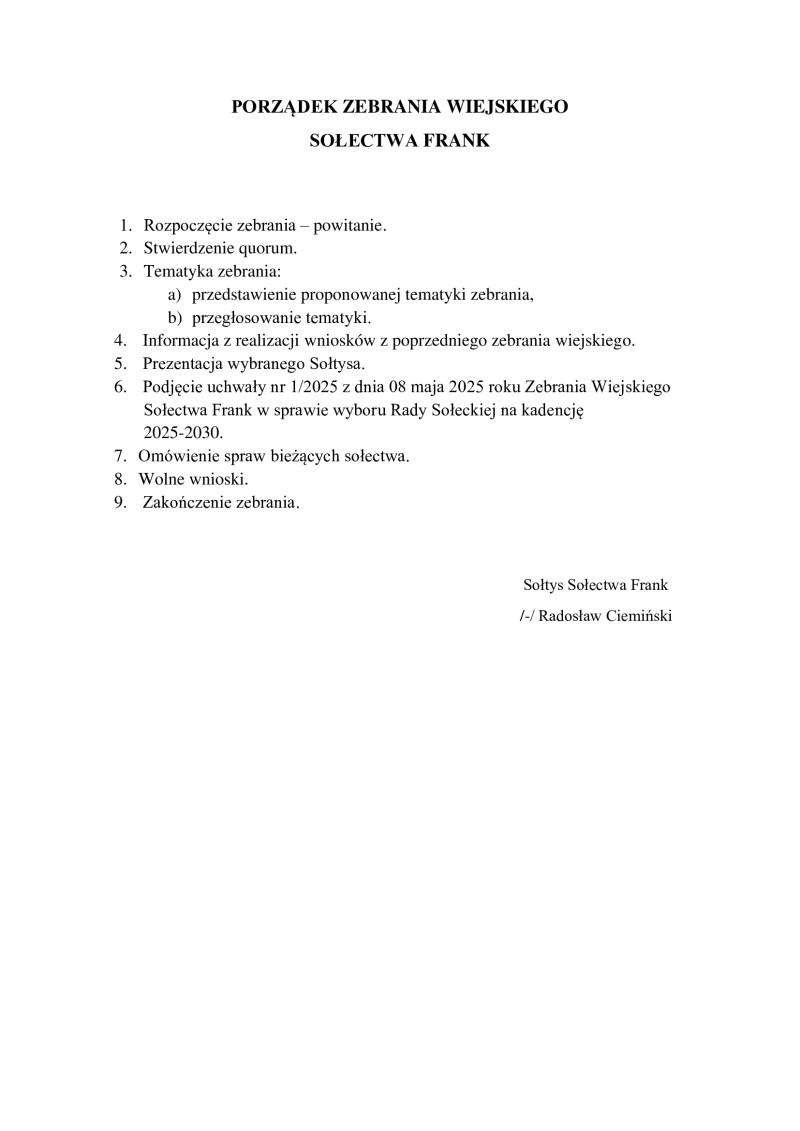 PORZĄDEK ZEBRANIA WIEJSKIEGO
SOŁECTWA FRANK

1. Rozpoczęcie zebrania – powitanie.
2. Stwierdzenie quorum.
3. Tematyka zebrania:
a) przedstawienie proponowanej tematyki zebrania,
b) przegłosowanie tematyki.
4. Informacja z realizacji wniosków z poprzedniego zebrania wiejskiego.
5. Prezentacja wybranego Sołtysa.
6. Podjęcie uchwały nr 1/2025 z dnia 08 maja 2025 roku Zebrania Wiejskiego Sołectwa Frank w sprawie wyboru Rady Sołeckiej na kadencję 2025-2030.
7. Omówienie spraw bieżących sołectwa.
8. Wolne wnioski.
9. Zakończenie zebrania.

Sołtys Sołectwa Frank
/-/ Radosław Ciemiński